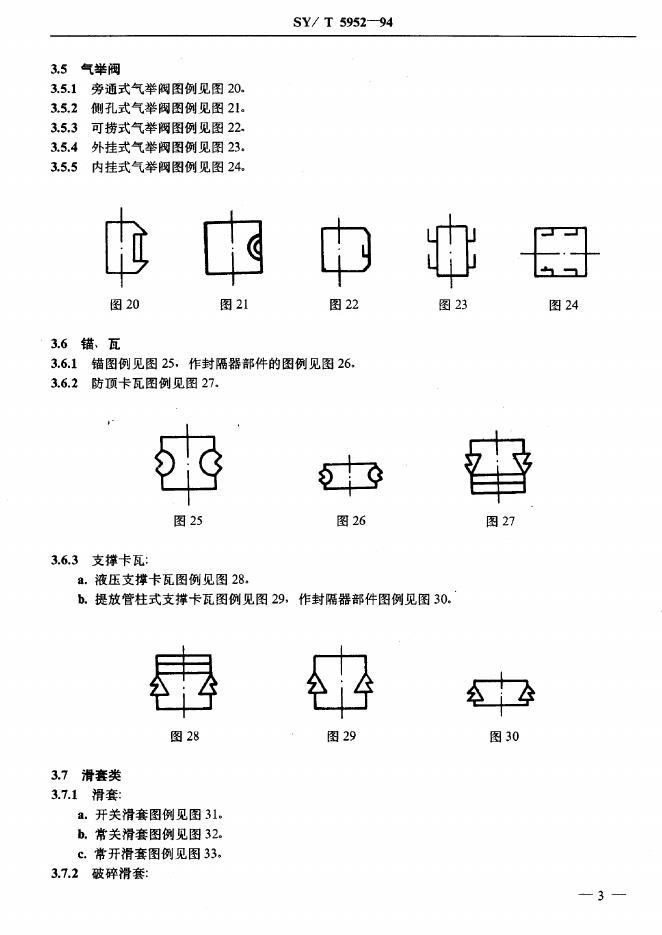 SY/ T 5952—94

3.5 气举阀
3.5.1 旁通式气举阀图例见图 20。
3.5.2 侧孔式气举阀图例见图 21。
3.5.3 可捞式气举阀图例见图 22。
3.5.4 外挂式气举阀图例见图 23。
3.5.5 内挂式气举阀图例见图 24。

图 20 图 21 图 22 图 23 图 24

3.6 锚、瓦
3.6.1 锚图例见图 25，作封隔器部件的图例见图 26。
3.6.2 防顶卡瓦图例见图 27。

图 25 图 26 图 27

3.6.3 支撑卡瓦:
a. 液压支撑卡瓦图例见图 28。
b. 提放管柱式支撑卡瓦图例见图 29，作封隔器部件图例见图 30。

图 28 图 29 图 30

3.7 滑套类
3.7.1 滑套:
a. 开关滑套图例见图 31。
b. 常关滑套图例见图 32。
c. 常开滑套图例见图 33。
3.7.2 破碎滑套:

— 3 —